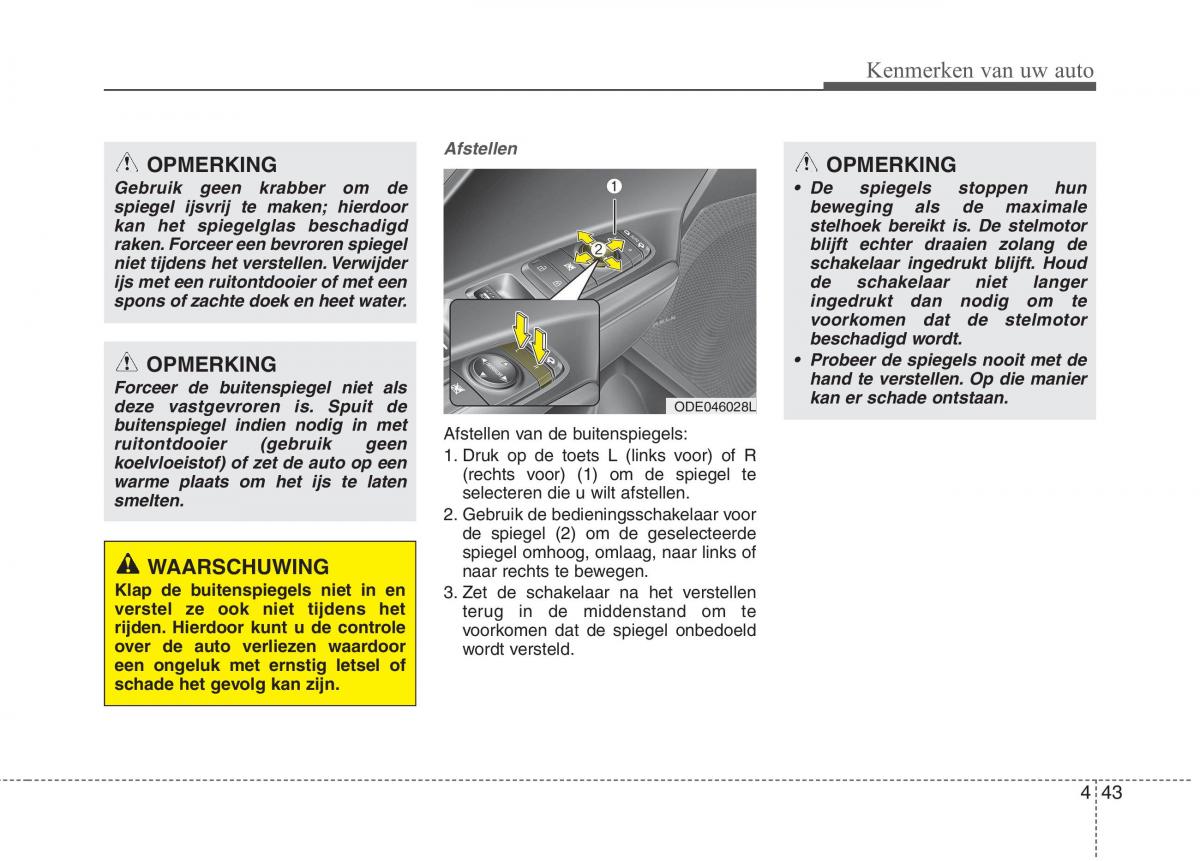 Kenmerken van uw auto

OPMERKING
Gebruik geen krabber om de spiegel ijsvrij te maken; hierdoor kan het spiegelglas beschadigd raken. Forceer een bevroren spiegel niet tijdens het verstellen. Verwijder ijs met een ruitontdooier of met een spons of zachte doek en heet water.

OPMERKING
Forceer de buitenspiegel niet als deze vastgevroren is. Spuit de buitenspiegel indien nodig in met ruitontdooier (gebruik geen koelvloeistof) of zet de auto op een warme plaats om het ijs te laten smelten.

WAARSCHUWING
Klap de buitenspiegels niet in en verstel ze ook niet tijdens het rijden. Hierdoor kunt u de controle over de auto verliezen waardoor een ongeluk met ernstig letsel of schade het gevolg kan zijn.

Afstellen

1
2
ODE046028L

Afstellen van de buitenspiegels:
1. Druk op de toets L (links voor) of R (rechts voor) (1) om de spiegel te selecteren die u wilt afstellen.
2. Gebruik de bedieningsschakelaar voor de spiegel (2) om de geselecteerde spiegel omhoog, omlaag, naar links of naar rechts te bewegen.
3. Zet de schakelaar na het verstellen terug in de middenstand om te voorkomen dat de spiegel onbedoeld wordt versteld.

OPMERKING
• De spiegels stoppen hun beweging als de maximale stelhoek bereikt is. De stelmotor blijft echter draaien zolang de schakelaar ingedrukt blijft. Houd de schakelaar niet langer ingedrukt dan nodig om te voorkomen dat de stelmotor beschadigd wordt.
• Probeer de spiegels nooit met de hand te verstellen. Op die manier kan er schade ontstaan.

4 43